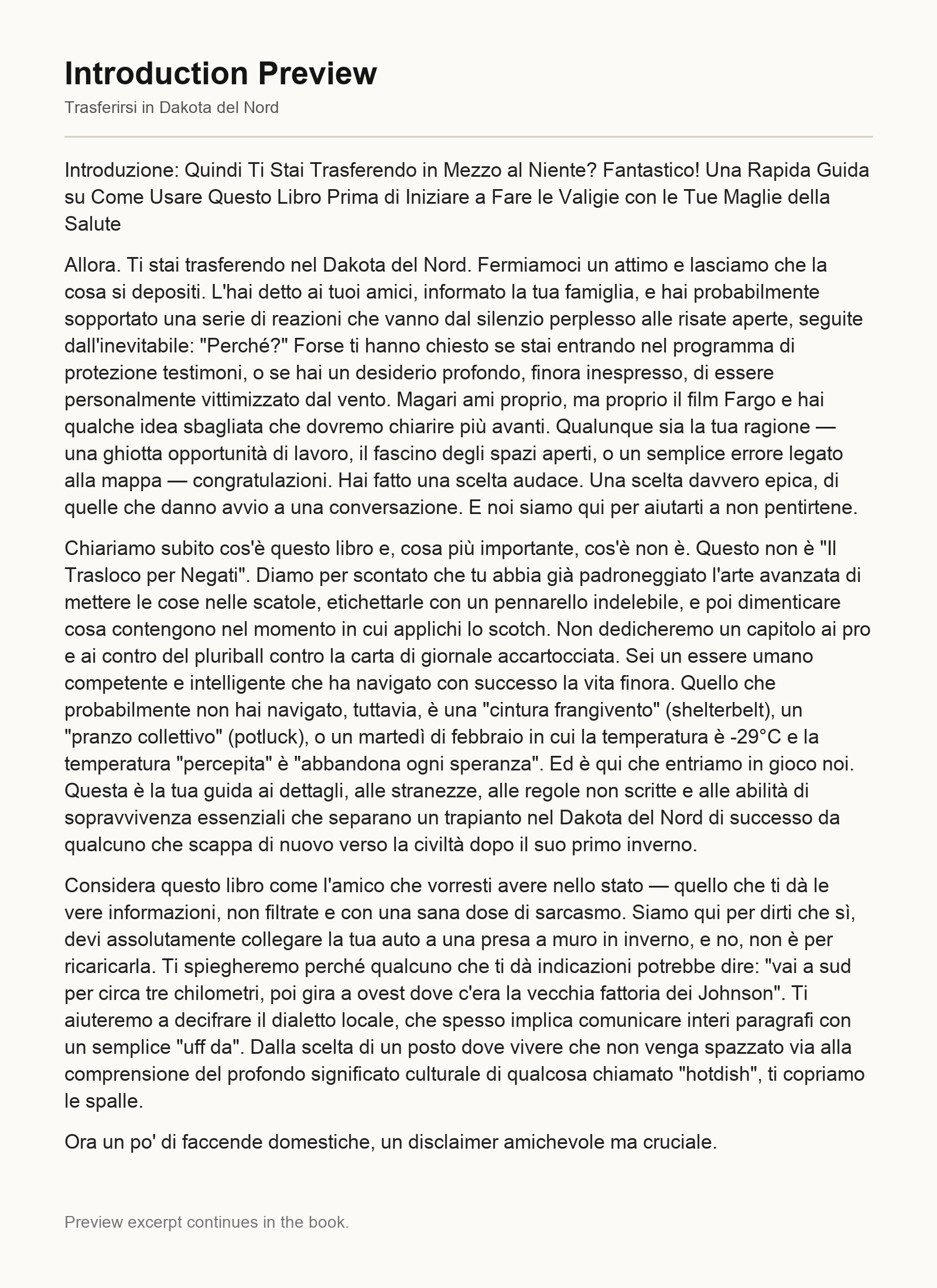 Introduction Preview

Trasferirsi in Dakota del Nord

Introduzione: Quindi Ti Stai Trasferendo in Mezzo al Niente? Fantastico! Una Rapida Guida su Come Usare Questo Libro Prima di Iniziare a Fare le Valigie con le Tue Maglie della Salute

Allora. Ti stai trasferendo nel Dakota del Nord. Fermiamoci un attimo e lasciamo che la cosa si depositi. L'hai detto ai tuoi amici, informato la tua famiglia, e hai probabilmente sopportato una serie di reazioni che vanno dal silenzio perplesso alle risate aperte, seguite dall'inevitabile: "Perché?" Forse ti hanno chiesto se stai entrando nel programma di protezione testimoni, o se hai un desiderio profondo, finora inespresso, di essere personalmente vittimizzato dal vento. Magari ami proprio, ma proprio il film Fargo e hai qualche idea sbagliata che dovremo chiarire più avanti. Qualunque sia la tua ragione — una ghiotta opportunità di lavoro, il fascino degli spazi aperti, o un semplice errore legato alla mappa — congratulazioni. Hai fatto una scelta audace. Una scelta davvero epica, di quelle che danno avvio a una conversazione. E noi siamo qui per aiutarti a non pentirtene.

Chiariamo subito cos'è questo libro e, cosa più importante, cos'è non è. Questo non è "Il Trasloco per Negati". Diamo per scontato che tu abbia già padroneggiato l'arte avanzata di mettere le cose nelle scatole, etichettarle con un pennarello indelebile, e poi dimenticare cosa contengono nel momento in cui applichi lo scotch. Non dedicheremo un capitolo ai pro e ai contro del pluriball contro la carta di giornale accartocciata. Sei un essere umano competente e intelligente che ha navigato con successo la vita finora. Quello che probabilmente non hai navigato, tuttavia, è una "cintura frangivento" (shelterbelt), un "pranzo collettivo" (potluck), o un martedì di febbraio in cui la temperatura è -29°C e la temperatura "percepita" è "abbandona ogni speranza". Ed è qui che entriamo in gioco noi. Questa è la tua guida ai dettagli, alle stranezze, alle regole non scritte e alle abilità di sopravvivenza essenziali che separano un trapianto nel Dakota del Nord di successo da qualcuno che scappa di nuovo verso la civiltà dopo il suo primo inverno.

Considera questo libro come l'amico che vorresti avere nello stato — quello che ti dà le vere informazioni, non filtrate e con una sana dose di sarcasmo. Siamo qui per dirti che sì, devi assolutamente collegare la tua auto a una presa a muro in inverno, e no, non è per ricaricarla. Ti spiegheremo perché qualcuno che ti dà indicazioni potrebbe dire: "vai a sud per circa tre chilometri, poi gira a ovest dove c'era la vecchia fattoria dei Johnson". Ti aiuteremo a decifrare il dialetto locale, che spesso implica comunicare interi paragrafi con un semplice "uff da". Dalla scelta di un posto dove vivere che non venga spazzato via alla comprensione del profondo significato culturale di qualcosa chiamato "hotdish", ti copriamo le spalle.

Ora un po' di faccende domestiche, un disclaimer amichevole ma cruciale.

Preview excerpt continues in the book.